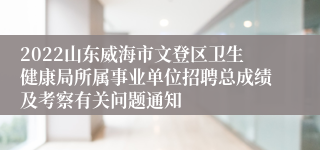 2022山东威海市文登区卫生健康局所属事业单位招聘总成绩及考察有关问题通知